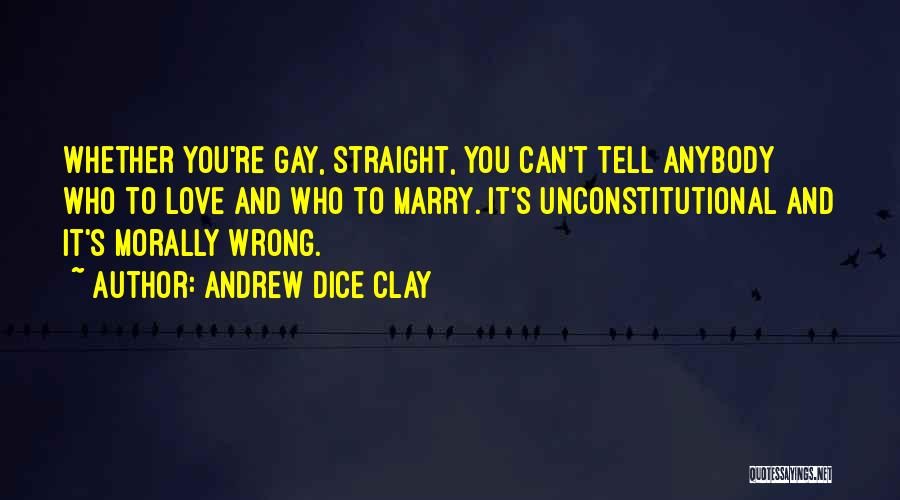 WHETHER YOU'RE GAY, STRAIGHT, YOU CAN'T TELL ANYBODY WHO TO LOVE AND WHO TO MARRY. IT'S UNCONSTITUTIONAL AND IT'S MORALLY WRONG.

~ AUTHOR: ANDREW DICE CLAY

QUOTESSAYINGS.NET